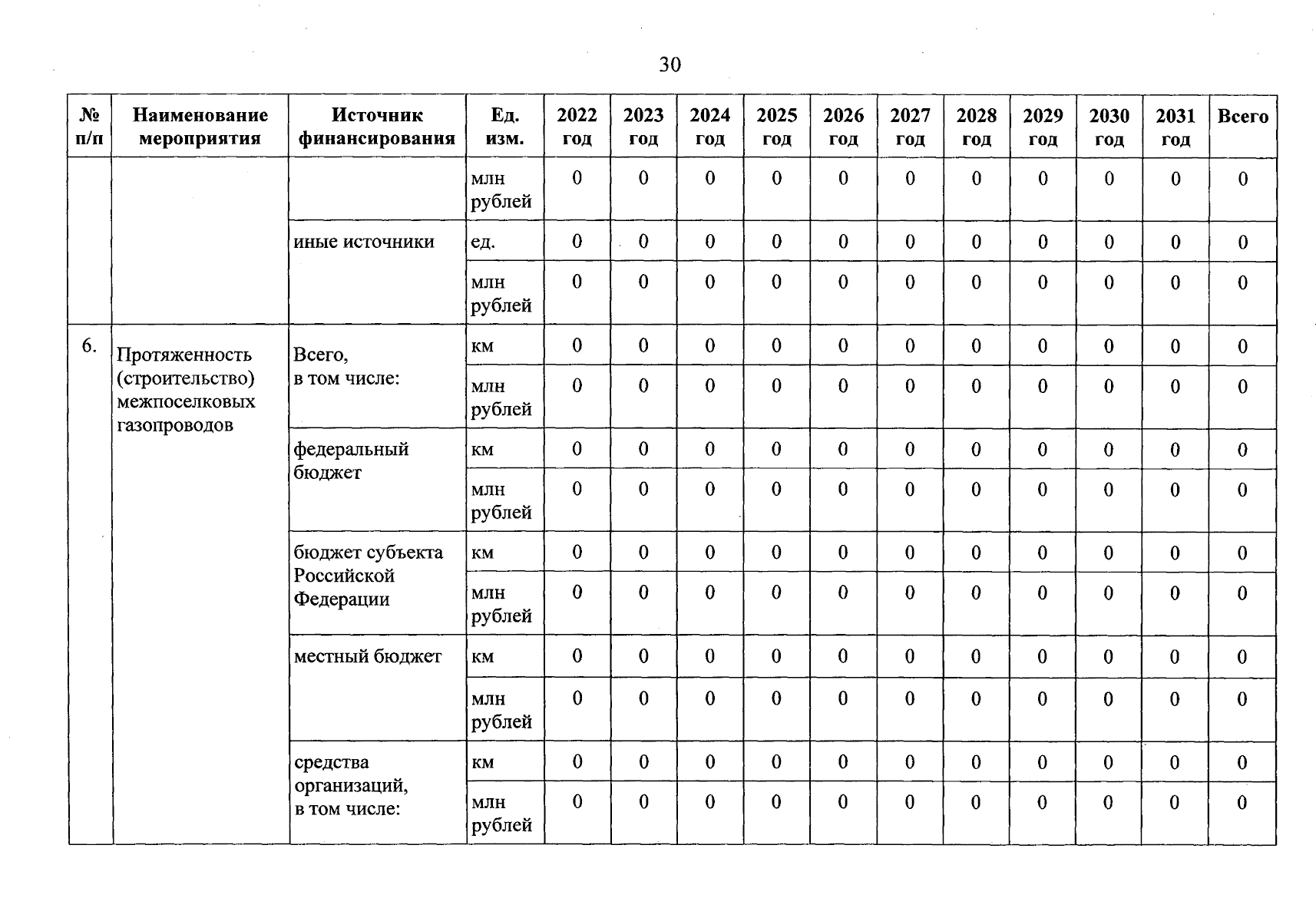 30

| № п/п | Наименование мероприятия | Источник финансирования | Ед. изм. | 2022 год | 2023 год | 2024 год | 2025 год | 2026 год | 2027 год | 2028 год | 2029 год | 2030 год | 2031 год | Всего |
|---|---|---|---|---|---|---|---|---|---|---|---|---|---|---|
| | | | млн рублей | 0 | 0 | 0 | 0 | 0 | 0 | 0 | 0 | 0 | 0 | 0 |
| | | иные источники | ед. | 0 | 0 | 0 | 0 | 0 | 0 | 0 | 0 | 0 | 0 | 0 |
| | | | млн рублей | 0 | 0 | 0 | 0 | 0 | 0 | 0 | 0 | 0 | 0 | 0 |
| 6. | Протяженность (строительство) межпоселковых газопроводов | Всего, в том числе: | км | 0 | 0 | 0 | 0 | 0 | 0 | 0 | 0 | 0 | 0 | 0 |
| | | | млн рублей | 0 | 0 | 0 | 0 | 0 | 0 | 0 | 0 | 0 | 0 | 0 |
| | | федеральный бюджет | км | 0 | 0 | 0 | 0 | 0 | 0 | 0 | 0 | 0 | 0 | 0 |
| | | | млн рублей | 0 | 0 | 0 | 0 | 0 | 0 | 0 | 0 | 0 | 0 | 0 |
| | | бюджет субъекта Российской Федерации | км | 0 | 0 | 0 | 0 | 0 | 0 | 0 | 0 | 0 | 0 | 0 |
| | | | млн рублей | 0 | 0 | 0 | 0 | 0 | 0 | 0 | 0 | 0 | 0 | 0 |
| | | местный бюджет | км | 0 | 0 | 0 | 0 | 0 | 0 | 0 | 0 | 0 | 0 | 0 |
| | | | млн рублей | 0 | 0 | 0 | 0 | 0 | 0 | 0 | 0 | 0 | 0 | 0 |
| | | средства организаций, в том числе: | км | 0 | 0 | 0 | 0 | 0 | 0 | 0 | 0 | 0 | 0 | 0 |
| | | | млн рублей | 0 | 0 | 0 | 0 | 0 | 0 | 0 | 0 | 0 | 0 | 0 |